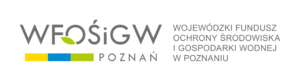 WFOŚiGW
POZNAŃ

WOJEWÓDZKI FUNDUSZ
OCHRONY ŚRODOWISKA
I GOSPODARKI WODNEJ
W POZNANIU